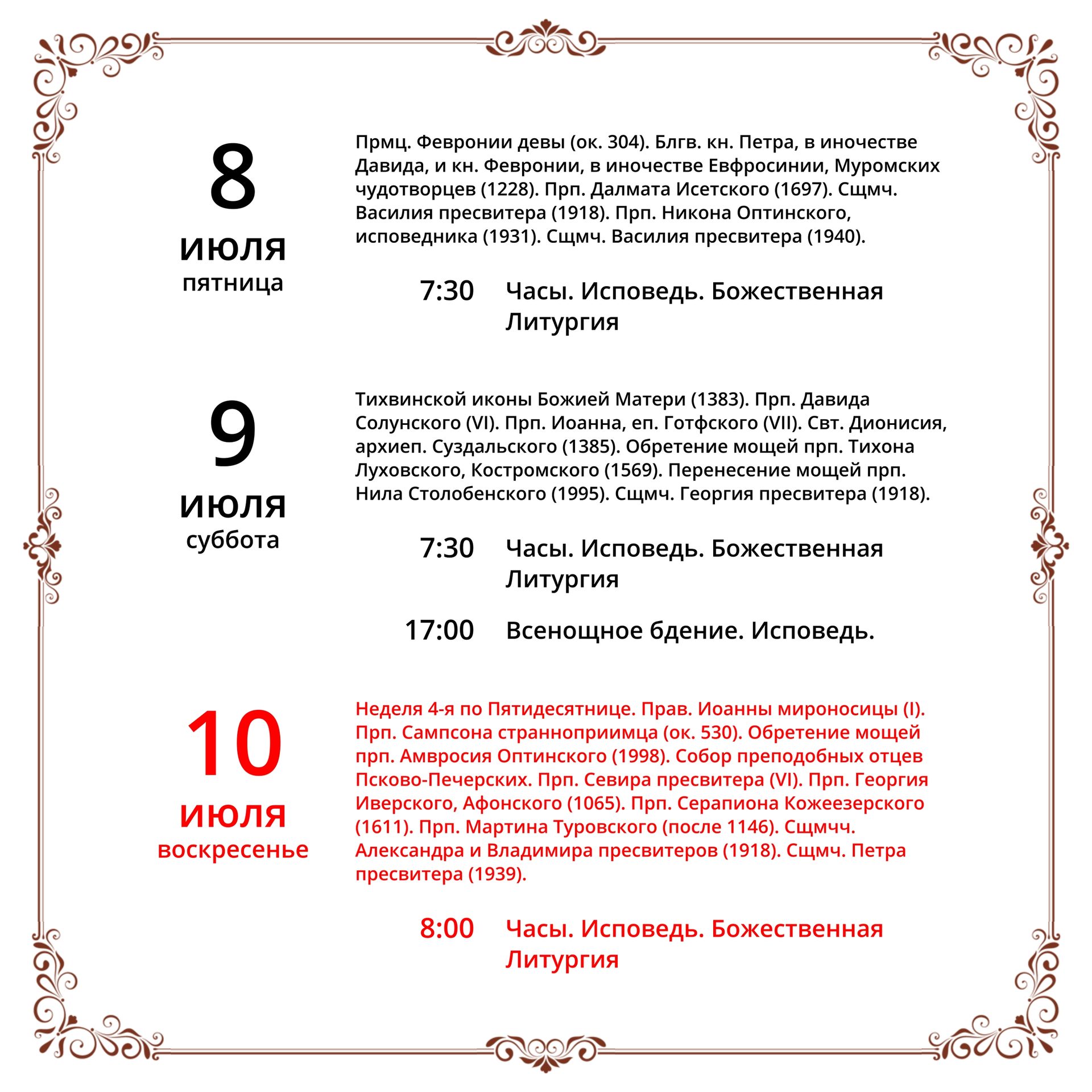 8
июля
пятница

Прмц. Февронии девы (ок. 304). Блгв. кн. Петра, в иночестве Давида, и кн. Февронии, в иночестве Евфросинии, Муромских чудотворцев (1228). Прп. Далмата Исетского (1697). Сщмч. Василия пресвитера (1918). Прп. Никона Оптинского, исповедника (1931). Сщмч. Василия пресвитера (1940).

7:30 Часы. Исповедь. Божественная Литургия

9
июля
суббота

Тихвинской иконы Божией Матери (1383). Прп. Давида Солунского (VI). Прп. Иоанна, еп. Готфского (VII). Свт. Дионисия, архиеп. Суздальского (1385). Обретение мощей прп. Тихона Луховского, Костромского (1569). Перенесение мощей прп. Нила Столобенского (1995). Сщмч. Георгия пресвитера (1918).

7:30 Часы. Исповедь. Божественная Литургия

17:00 Всенощное бдение. Исповедь.

10
июля
воскресенье

Неделя 4-я по Пятидесятнице. Прав. Иоанны мироносицы (I). Прп. Сампсона странноприимца (ок. 530). Обретение мощей прп. Амвросия Оптинского (1998). Собор преподобных отцев Псково-Печерских. Прп. Севира пресвитера (VI). Прп. Георгия Иверского, Афонского (1065). Прп. Серапиона Кожеезерского (1611). Прп. Мартина Туровского (после 1146). Сщмчч. Александра и Владимира пресвитеров (1918). Сщмч. Петра пресвитера (1939).

8:00 Часы. Исповедь. Божественная Литургия